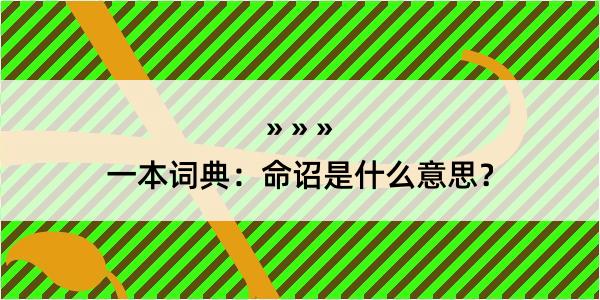 » » »

一本词典：命诏是什么意思？